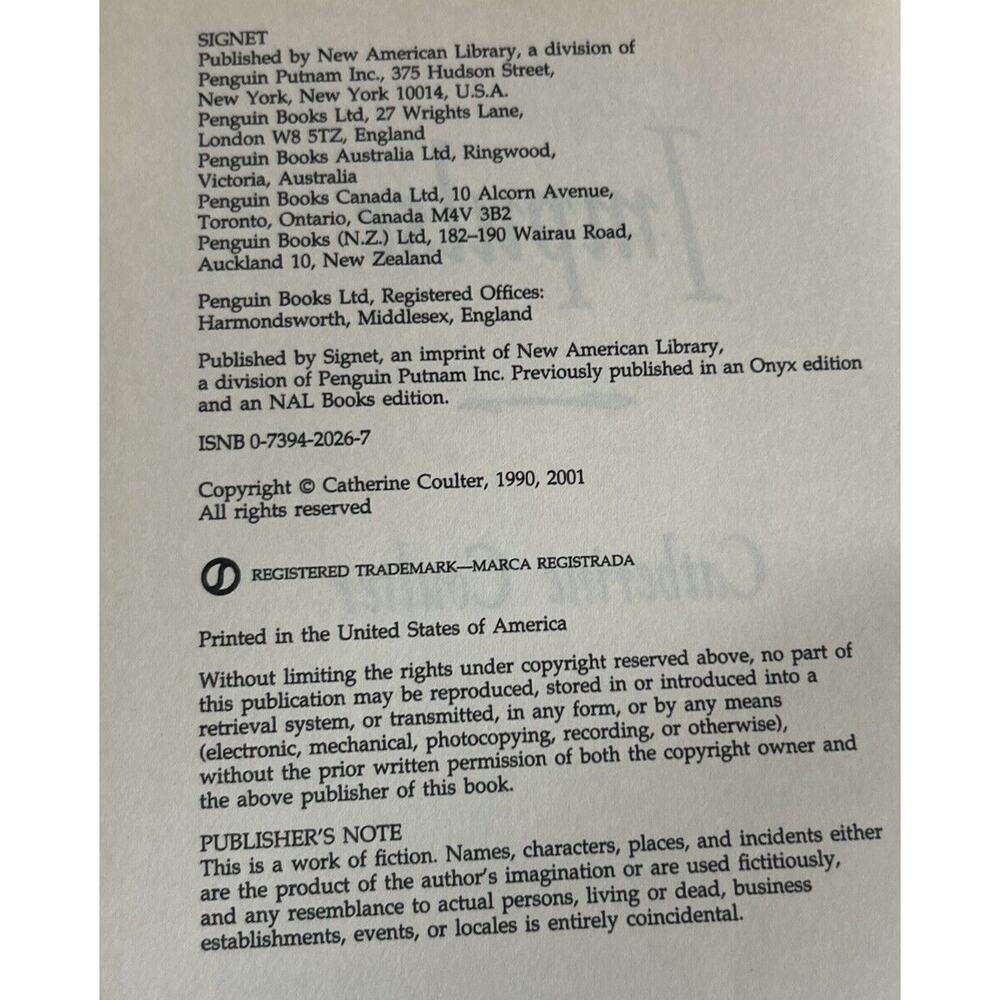 SIGNET
Published by New American Library, a division of Penguin Putnam Inc., 375 Hudson Street, New York, New York 10014, U.S.A.
Penguin Books Ltd, 27 Wrights Lane, London W8 5TZ, England
Penguin Books Australia Ltd, Ringwood, Victoria, Australia
Penguin Books Canada Ltd, 10 Alcorn Avenue, Toronto, Ontario, Canada M4V 3B2
Penguin Books (N.Z.) Ltd, 182–190 Wairau Road, Auckland 10, New Zealand

Penguin Books Ltd, Registered Offices: Harmondsworth, Middlesex, England

Published by Signet, an imprint of New American Library, a division of Penguin Putnam Inc. Previously published in an Onyx edition and an NAL Books edition.

ISNB 0-7394-2026-7

Copyright © Catherine Coulter, 1990, 2001
All rights reserved

REGISTERED TRADEMARK—MARCA REGISTRADA

Printed in the United States of America

Without limiting the rights under copyright reserved above, no part of this publication may be reproduced, stored in or introduced into a retrieval system, or transmitted, in any form, or by any means (electronic, mechanical, photocopying, recording, or otherwise), without the prior written permission of both the copyright owner and the above publisher of this book.

PUBLISHER'S NOTE
This is a work of fiction. Names, characters, places, and incidents either are the product of the author's imagination or are used fictitiously, and any resemblance to actual persons, living or dead, business establishments, events, or locales is entirely coincidental.